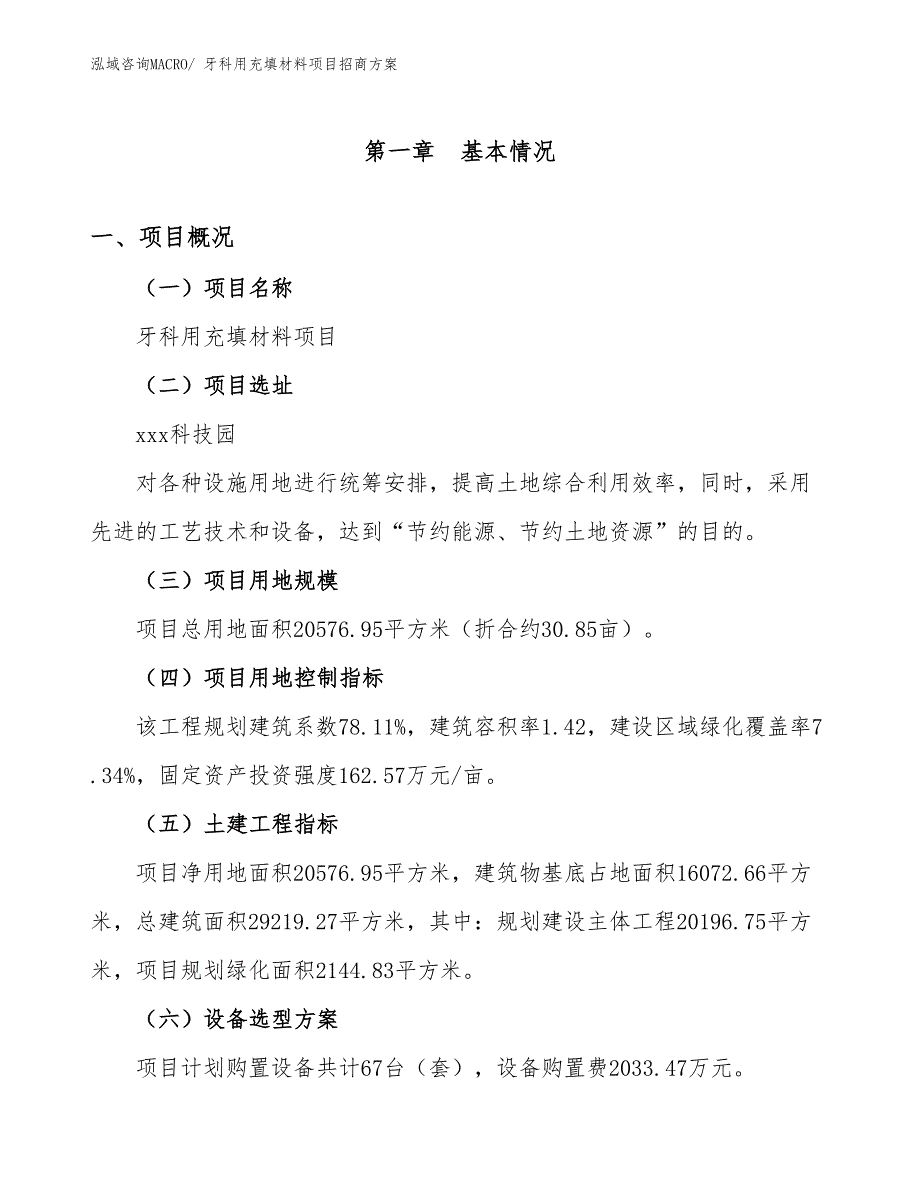 泓域咨询MACRO/ 牙科用充填材料项目招商方案

第一章 基本情况

一、项目概况

（一）项目名称

牙科用充填材料项目

（二）项目选址

xxx科技园

对各种设施用地进行统筹安排，提高土地综合利用效率，同时，采用先进的工艺技术和设备，达到“节约能源、节约土地资源”的目的。

（三）项目用地规模

项目总用地面积20576.95平方米（折合约30.85亩）。

（四）项目用地控制指标

该工程规划建筑系数78.11%，建筑容积率1.42，建设区域绿化覆盖率7.34%，固定资产投资强度162.57万元/亩。

（五）土建工程指标

项目净用地面积20576.95平方米，建筑物基底占地面积16072.66平方米，总建筑面积29219.27平方米，其中：规划建设主体工程20196.75平方米，项目规划绿化面积2144.83平方米。

（六）设备选型方案

项目计划购置设备共计67台（套），设备购置费2033.47万元。